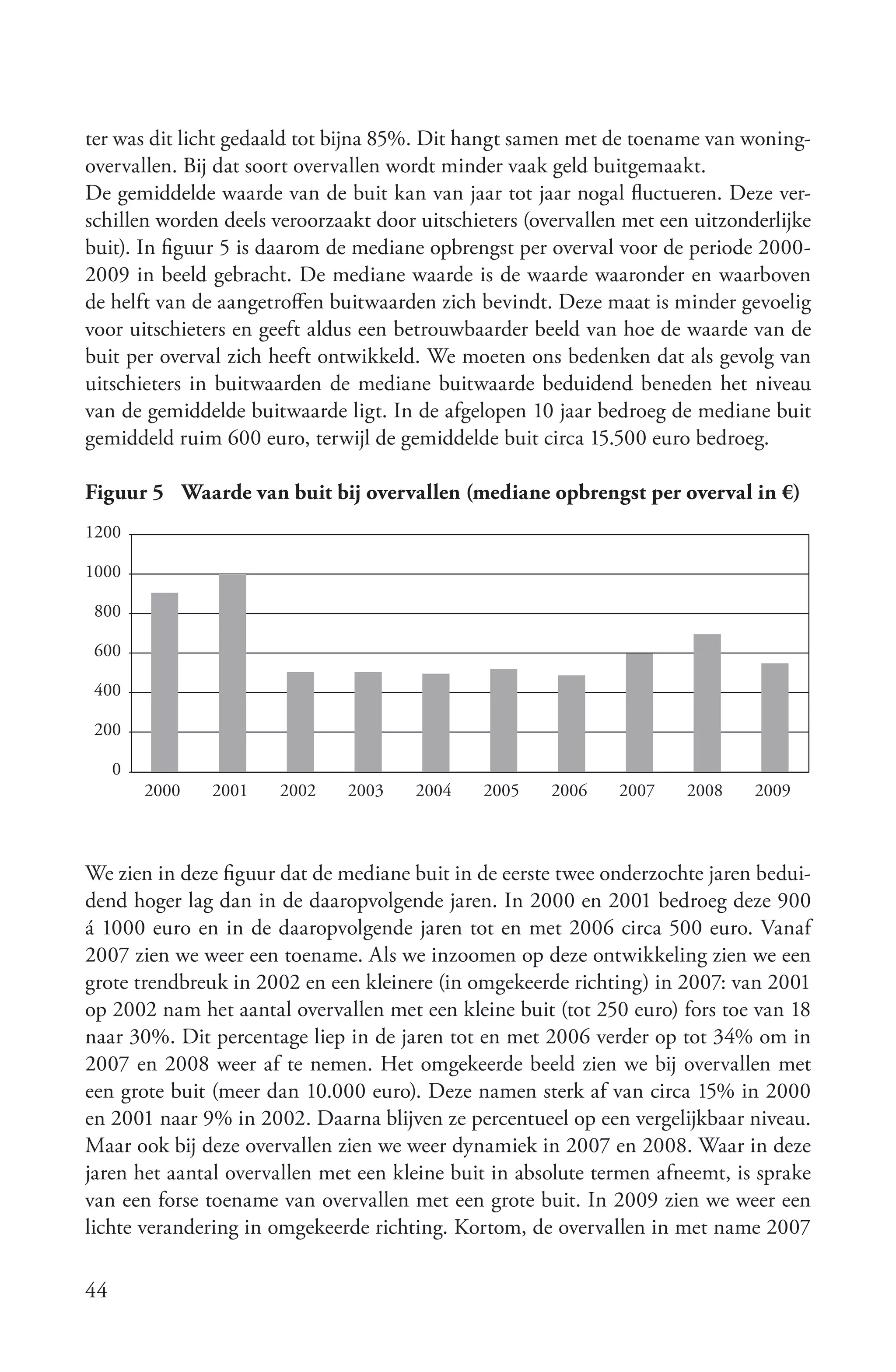 ter was dit licht gedaald tot bijna 85%. Dit hangt samen met de toename van woningovervallen. Bij dat soort overvallen wordt minder vaak geld buitgemaakt.
De gemiddelde waarde van de buit kan van jaar tot jaar nogal fluctueren. Deze verschillen worden deels veroorzaakt door uitschieters (overvallen met een uitzonderlijke buit). In figuur 5 is daarom de mediane opbrengst per overval voor de periode 2000-2009 in beeld gebracht. De mediane waarde is de waarde waaronder en waarboven de helft van de aangetroffen buitwaarden zich bevindt. Deze maat is minder gevoelig voor uitschieters en geeft aldus een betrouwbaarder beeld van hoe de waarde van de buit per overval zich heeft ontwikkeld. We moeten ons bedenken dat als gevolg van uitschieters in buitwaarden de mediane buitwaarde beduidend beneden het niveau van de gemiddelde buitwaarde ligt. In de afgelopen 10 jaar bedroeg de mediane buit gemiddeld ruim 600 euro, terwijl de gemiddelde buit circa 15.500 euro bedroeg.

Figuur 5 Waarde van buit bij overvallen (mediane opbrengst per overval in €)

1200
1000
800
600
400
200
0
2000 2001 2002 2003 2004 2005 2006 2007 2008 2009

We zien in deze figuur dat de mediane buit in de eerste twee onderzochte jaren beduidend hoger lag dan in de daaropvolgende jaren. In 2000 en 2001 bedroeg deze 900 á 1000 euro en in de daaropvolgende jaren tot en met 2006 circa 500 euro. Vanaf 2007 zien we weer een toename. Als we inzoomen op deze ontwikkeling zien we een grote trendbreuk in 2002 en een kleinere (in omgekeerde richting) in 2007: van 2001 op 2002 nam het aantal overvallen met een kleine buit (tot 250 euro) fors toe van 18 naar 30%. Dit percentage liep in de jaren tot en met 2006 verder op tot 34% om in 2007 en 2008 weer af te nemen. Het omgekeerde beeld zien we bij overvallen met een grote buit (meer dan 10.000 euro). Deze namen sterk af van circa 15% in 2000 en 2001 naar 9% in 2002. Daarna blijven ze percentueel op een vergelijkbaar niveau. Maar ook bij deze overvallen zien we weer dynamiek in 2007 en 2008. Waar in deze jaren het aantal overvallen met een kleine buit in absolute termen afneemt, is sprake van een forse toename van overvallen met een grote buit. In 2009 zien we weer een lichte verandering in omgekeerde richting. Kortom, de overvallen in met name 2007

44